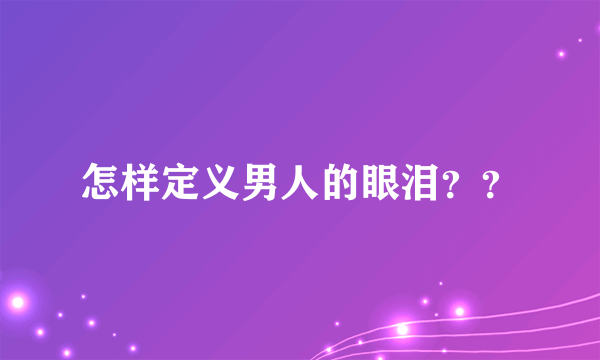 怎样定义男人的眼泪？？